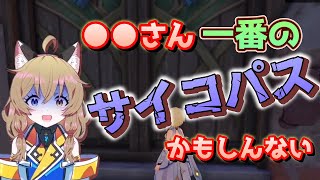 ●●さん 一番の
サイコパス
かもしんない